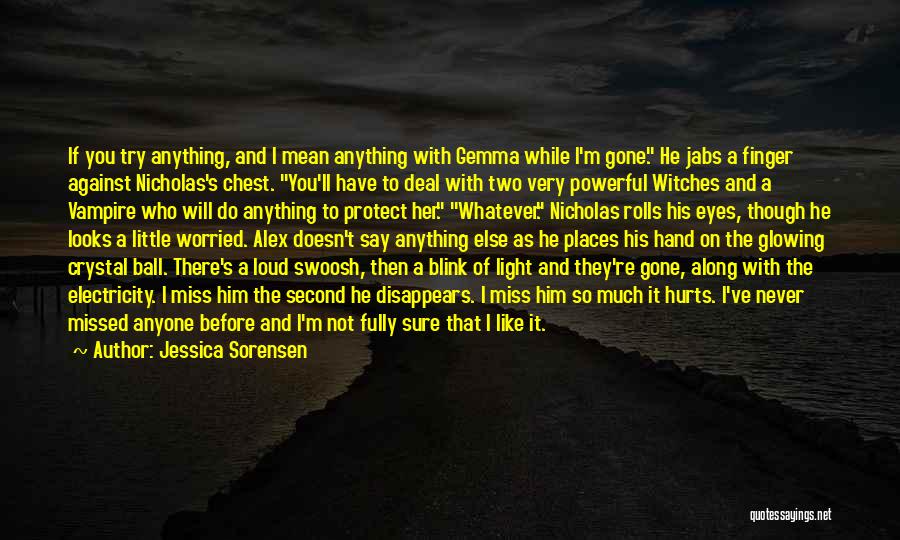 If you try anything, and I mean anything with Gemma while I'm gone." He jabs a finger against Nicholas's chest. "You'll have to deal with two very powerful Witches and a Vampire who will do anything to protect her." "Whatever." Nicholas rolls his eyes, though he looks a little worried. Alex doesn't say anything else as he places his hand on the glowing crystal ball. There's a loud swoosh, then a blink of light and they're gone, along with the electricity. I miss him the second he disappears. I miss him so much it hurts. I've never missed anyone before and I'm not fully sure that I like it.

~ Author: Jessica Sorensen

quotessayings.net